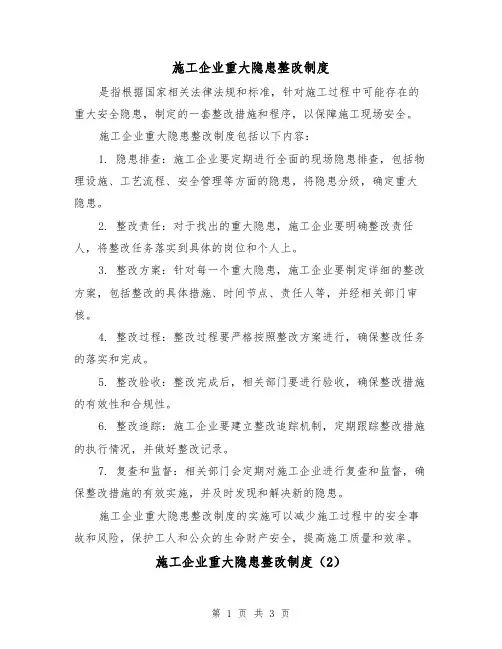 施工企业重大隐患整改制度

是指根据国家相关法律法规和标准，针对施工过程中可能存在的重大安全隐患，制定的一套整改措施和程序，以保障施工现场安全。

施工企业重大隐患整改制度包括以下内容：

1. 隐患排查：施工企业要定期进行全面的现场隐患排查，包括物理设施、工艺流程、安全管理等方面的隐患，将隐患分级，确定重大隐患。

2. 整改责任：对于找出的重大隐患，施工企业要明确整改责任人，将整改任务落实到具体的岗位和个人上。

3. 整改方案：针对每一个重大隐患，施工企业要制定详细的整改方案，包括整改的具体措施、时间节点、责任人等，并经相关部门审核。

4. 整改过程：整改过程要严格按照整改方案进行，确保整改任务的落实和完成。

5. 整改验收：整改完成后，相关部门要进行验收，确保整改措施的有效性和合规性。

6. 整改追踪：施工企业要建立整改追踪机制，定期跟踪整改措施的执行情况，并做好整改记录。

7. 复查和监督：相关部门会定期对施工企业进行复查和监督，确保整改措施的有效实施，并及时发现和解决新的隐患。

施工企业重大隐患整改制度的实施可以减少施工过程中的安全事故和风险，保护工人和公众的生命财产安全，提高施工质量和效率。

施工企业重大隐患整改制度（2）

第 1 页 共 3 页